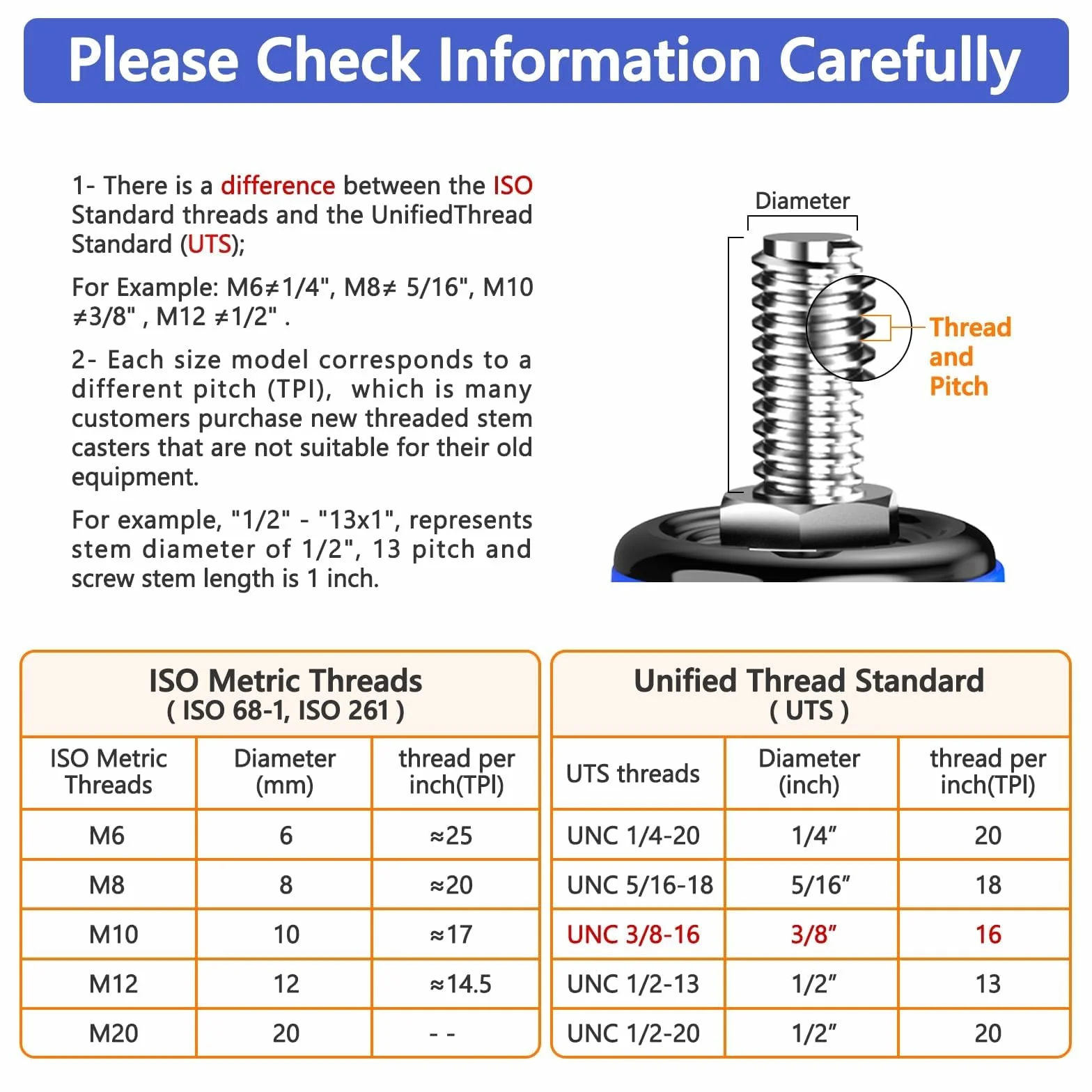 Please Check Information Carefully

1- There is a difference between the ISO Standard threads and the UnifiedThread Standard (UTS);

For Example: M6≠1/4", M8≠ 5/16", M10 ≠3/8" , M12 ≠1/2" .

2- Each size model corresponds to a different pitch (TPI), which is many customers purchase new threaded stem casters that are not suitable for their old equipment.

For example, "1/2" - "13x1", represents stem diameter of 1/2", 13 pitch and screw stem length is 1 inch.

Diameter

Thread and Pitch

ISO Metric Threads
( ISO 68-1, ISO 261 )

| ISO Metric Threads | Diameter (mm) | thread per inch(TPI) |
|---|---|---|
| M6 | 6 | ≈25 |
| M8 | 8 | ≈20 |
| M10 | 10 | ≈17 |
| M12 | 12 | ≈14.5 |
| M20 | 20 | - - |

Unified Thread Standard
( UTS )

| UTS threads | Diameter (inch) | thread per inch(TPI) |
|---|---|---|
| UNC 1/4-20 | 1/4” | 20 |
| UNC 5/16-18 | 5/16” | 18 |
| UNC 3/8-16 | 3/8” | 16 |
| UNC 1/2-13 | 1/2” | 13 |
| UNC 1/2-20 | 1/2” | 20 |